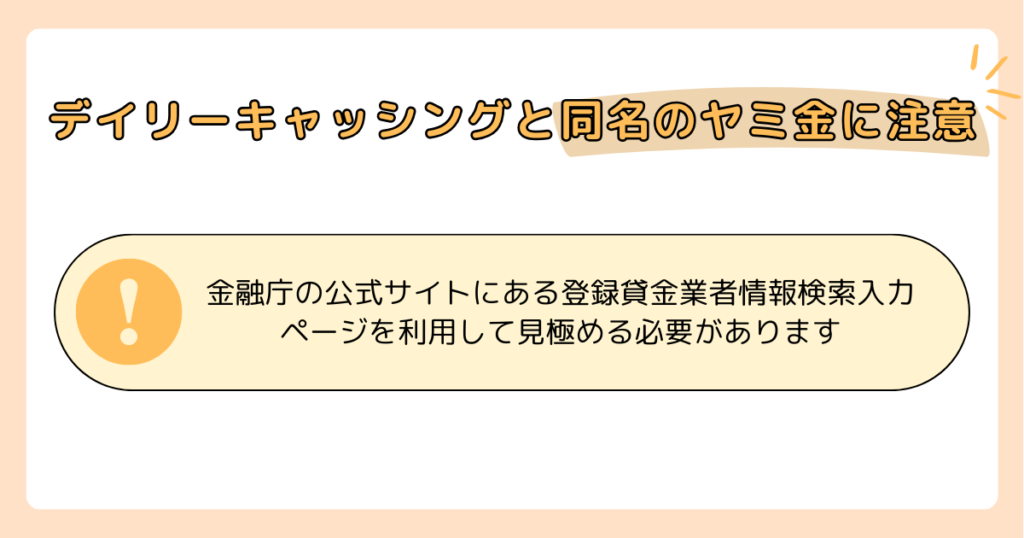 デイリーキャッシングと同名のヤミ金に注意

!

金融庁の公式サイトにある登録貸金業者情報検索入力ページを利用して見極める必要があります